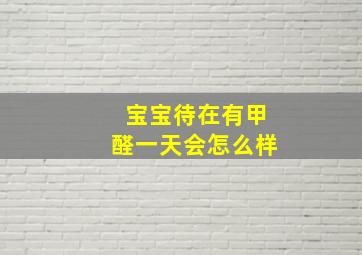 宝宝待在有甲醛一天会怎么样